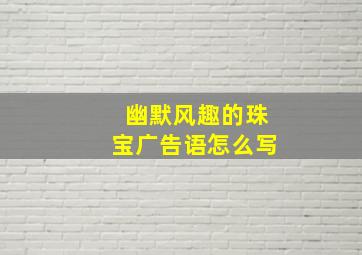 幽默风趣的珠宝广告语怎么写